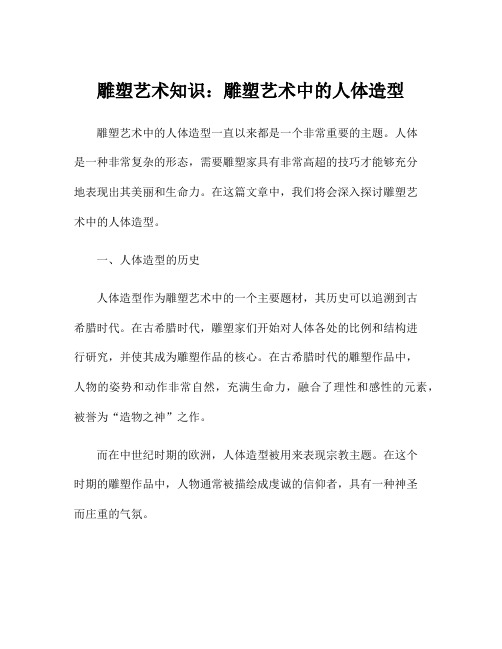 雕塑艺术知识：雕塑艺术中的人体造型

雕塑艺术中的人体造型一直以来都是一个非常重要的主题。人体是一种非常复杂的形态，需要雕塑家具有非常高超的技巧才能够充分地表现出其美丽和生命力。在这篇文章中，我们将会深入探讨雕塑艺术中的人体造型。

一、人体造型的历史

人体造型作为雕塑艺术中的一个主要题材，其历史可以追溯到古希腊时代。在古希腊时代，雕塑家们开始对人体各处的比例和结构进行研究，并使其成为雕塑作品的核心。在古希腊时代的雕塑作品中，人物的姿势和动作非常自然，充满生命力，融合了理性和感性的元素，被誉为“造物之神”之作。

而在中世纪时期的欧洲，人体造型被用来表现宗教主题。在这个时期的雕塑作品中，人物通常被描绘成虔诚的信仰者，具有一种神圣而庄重的气氛。